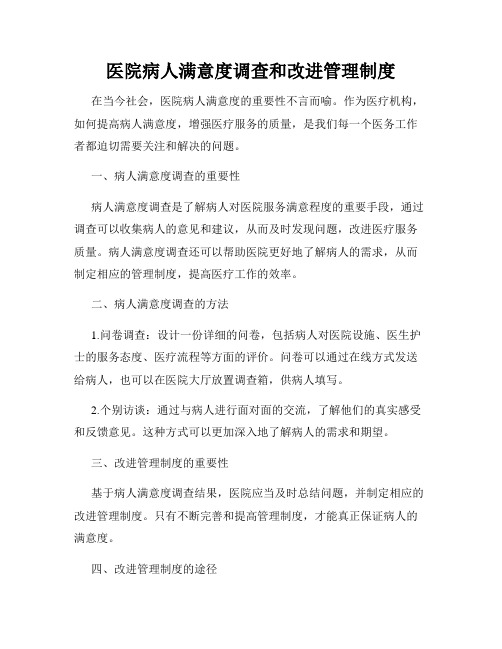 医院病人满意度调查和改进管理制度

在当今社会，医院病人满意度的重要性不言而喻。作为医疗机构，如何提高病人满意度，增强医疗服务的质量，是我们每一个医务工作者都迫切需要关注和解决的问题。

一、病人满意度调查的重要性

病人满意度调查是了解病人对医院服务满意程度的重要手段，通过调查可以收集病人的意见和建议，从而及时发现问题，改进医疗服务质量。病人满意度调查还可以帮助医院更好地了解病人的需求，从而制定相应的管理制度，提高医疗工作的效率。

二、病人满意度调查的方法

1.问卷调查：设计一份详细的问卷，包括病人对医院设施、医生护士的服务态度、医疗流程等方面的评价。问卷可以通过在线方式发送给病人，也可以在医院大厅放置调查箱，供病人填写。

2.个别访谈：通过与病人进行面对面的交流，了解他们的真实感受和反馈意见。这种方式可以更加深入地了解病人的需求和期望。

三、改进管理制度的重要性

基于病人满意度调查结果，医院应当及时总结问题，并制定相应的改进管理制度。只有不断完善和提高管理制度，才能真正保证病人的满意度。

四、改进管理制度的途径